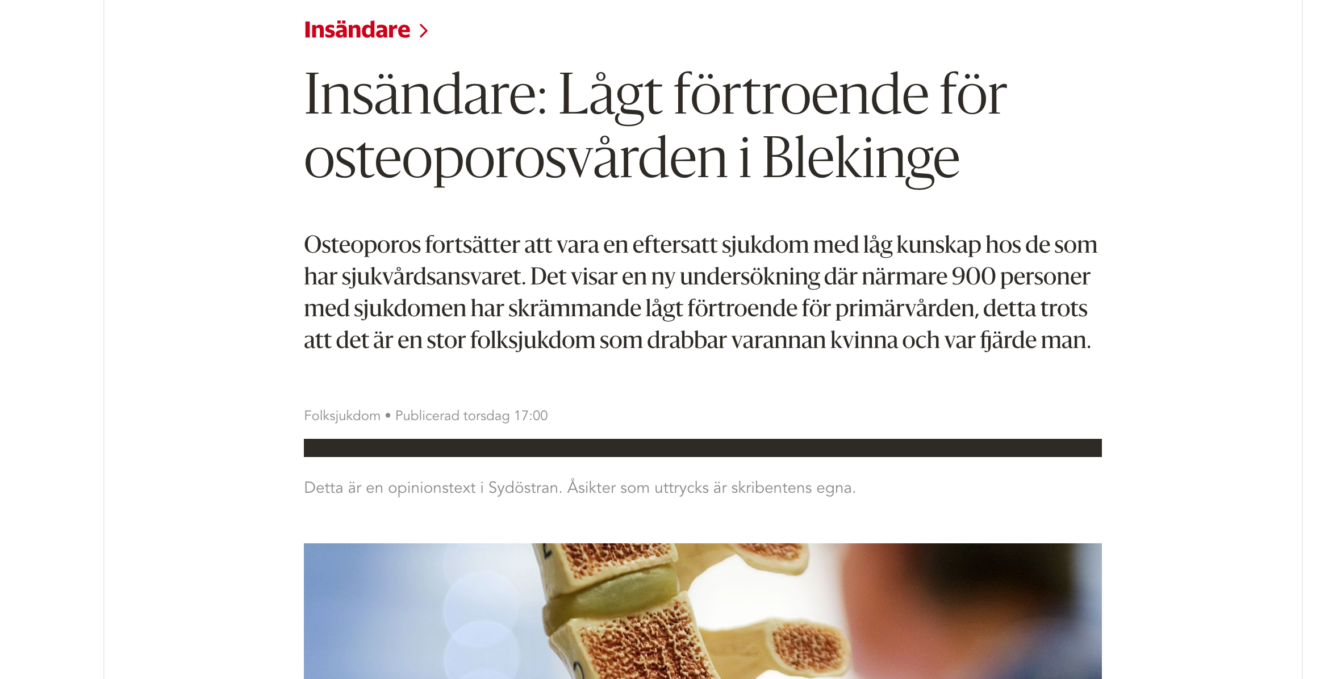 Insändare >

Insändare: Lågt förtroende för osteoporosvården i Blekinge

Osteoporos fortsätter att vara en eftersatt sjukdom med låg kunskap hos de som har sjukvårdsansvaret. Det visar en ny undersökning där närmare 900 personer med sjukdomen har skrämmande lågt förtroende för primärvården, detta trots att det är en stor folksjukdom som drabbar varannan kvinna och var fjärde man.

Folksjukdom • Publicerad torsdag 17:00

Detta är en opinionstext i Sydöstran. Åsikter som uttrycks är skribentens egna.